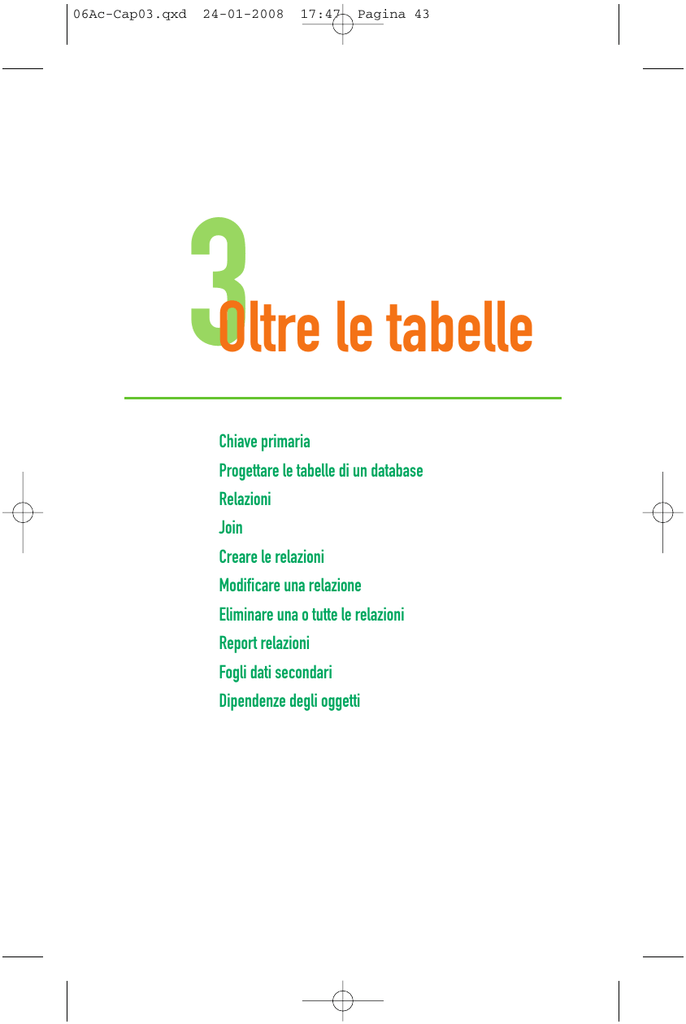 06Ac-Cap03.qxd 24-01-2008 17:47 Pagina 43

3 Oltre le tabelle

Chiave primaria
Progettare le tabelle di un database
Relazioni
Join
Creare le relazioni
Modificare una relazione
Eliminare una o tutte le relazioni
Report relazioni
Fogli dati secondari
Dipendenze degli oggetti